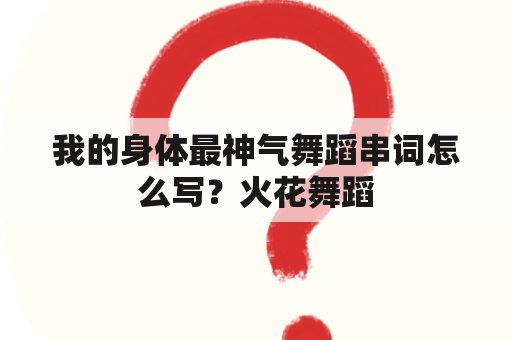 我的身体最神气舞蹈串词怎么写？火花舞蹈